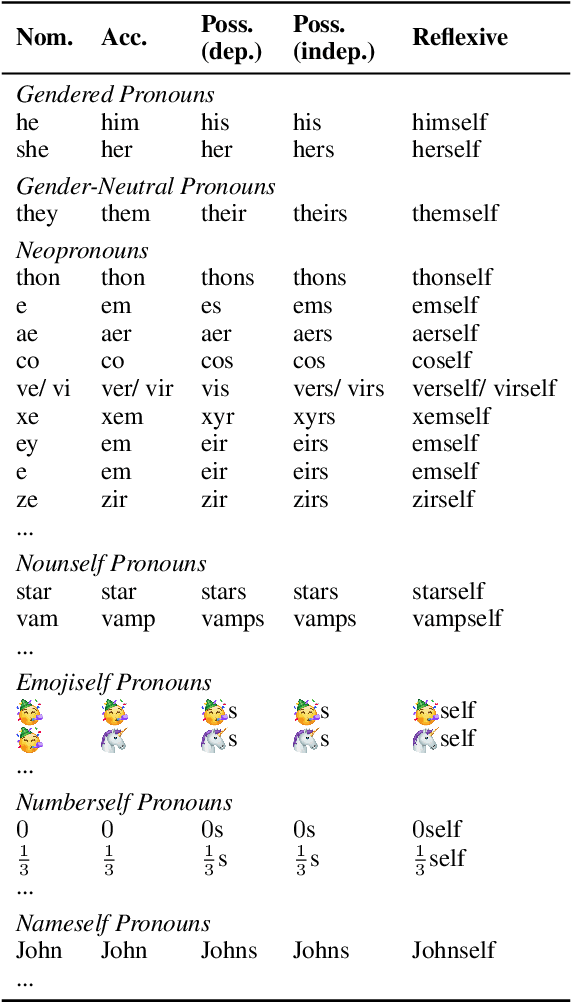 | Nom. | Acc. | Poss. (dep.) | Poss. (indep.) | Reflexive |
|---|---|---|---|---|
| *Gendered Pronouns* | | | | |
| he | him | his | his | himself |
| she | her | her | hers | herself |
| *Gender-Neutral Pronouns* | | | | |
| they | them | their | theirs | themself |
| *Neopronouns* | | | | |
| thon | thon | thons | thons | thonself |
| e | em | es | ems | emself |
| ae | aer | aer | aers | aerself |
| co | co | cos | cos | coself |
| ve/ vi | ver/ vir | vis | vers/ virs | verself/ virself |
| xe | xem | xyr | xyrs | xemself |
| ey | em | eir | eirs | emself |
| e | em | eir | eirs | emself |
| ze | zir | zir | zirs | zirself |
| ... | | | | |
| *Nounself Pronouns* | | | | |
| star | star | stars | stars | starself |
| vam | vamp | vamps | vamps | vampself |
| ... | | | | |
| *Emojiself Pronouns* | | | | |
| 🥳 | 🥳 | 🥳s | 🥳s | 🥳self |
| 🥳 | 🦄 | 🦄s | 🦄s | 🦄self |
| ... | | | | |
| *Numberself Pronouns* | | | | |
| 0 | 0 | 0s | 0s | 0self |
| $\frac{1}{3}$ | $\frac{1}{3}$ | $\frac{1}{3}$s | $\frac{1}{3}$s | $\frac{1}{3}$self |
| ... | | | | |
| *Nameself Pronouns* | | | | |
| John | John | Johns | Johns | Johnself |
| ... | | | | |